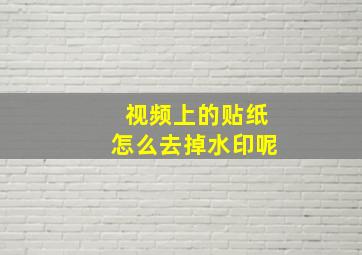 视频上的贴纸
怎么去掉水印呢